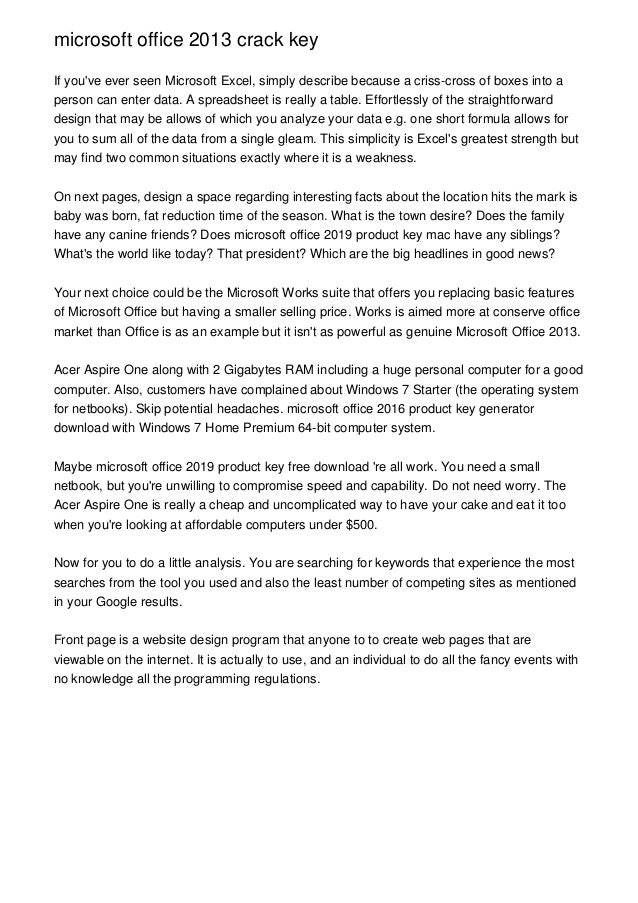 microsoft office 2013 crack key

If you've ever seen Microsoft Excel, simply describe because a criss-cross of boxes into a person can enter data. A spreadsheet is really a table. Effortlessly of the straightforward design that may be allows of which you analyze your data e.g. one short formula allows for you to sum all of the data from a single gleam. This simplicity is Excel's greatest strength but may find two common situations exactly where it is a weakness.

On next pages, design a space regarding interesting facts about the location hits the mark is baby was born, fat reduction time of the season. What is the town desire? Does the family have any canine friends? Does microsoft office 2019 product key mac have any siblings? What's the world like today? That president? Which are the big headlines in good news?

Your next choice could be the Microsoft Works suite that offers you replacing basic features of Microsoft Office but having a smaller selling price. Works is aimed more at conserve office market than Office is as an example but it isn't as powerful as genuine Microsoft Office 2013.

Acer Aspire One along with 2 Gigabytes RAM including a huge personal computer for a good computer. Also, customers have complained about Windows 7 Starter (the operating system for netbooks). Skip potential headaches. microsoft office 2016 product key generator download with Windows 7 Home Premium 64-bit computer system.

Maybe microsoft office 2019 product key free download 're all work. You need a small netbook, but you're unwilling to compromise speed and capability. Do not need worry. The Acer Aspire One is really a cheap and uncomplicated way to have your cake and eat it too when you're looking at affordable computers under $500.

Now for you to do a little analysis. You are searching for keywords that experience the most searches from the tool you used and also the least number of competing sites as mentioned in your Google results.

Front page is a website design program that anyone to to create web pages that are viewable on the internet. It is actually to use, and an individual to do all the fancy events with no knowledge all the programming regulations.